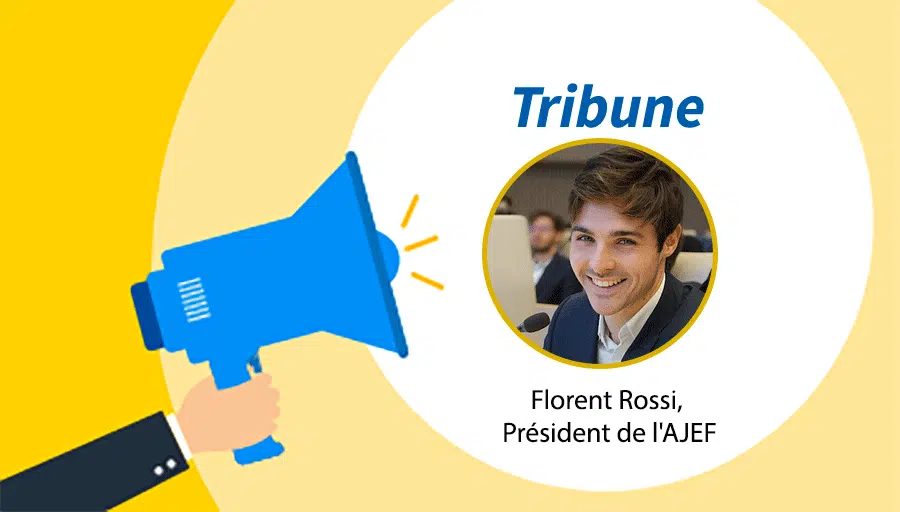 Tribune

Florent Rossi,
Président de l'AJEF